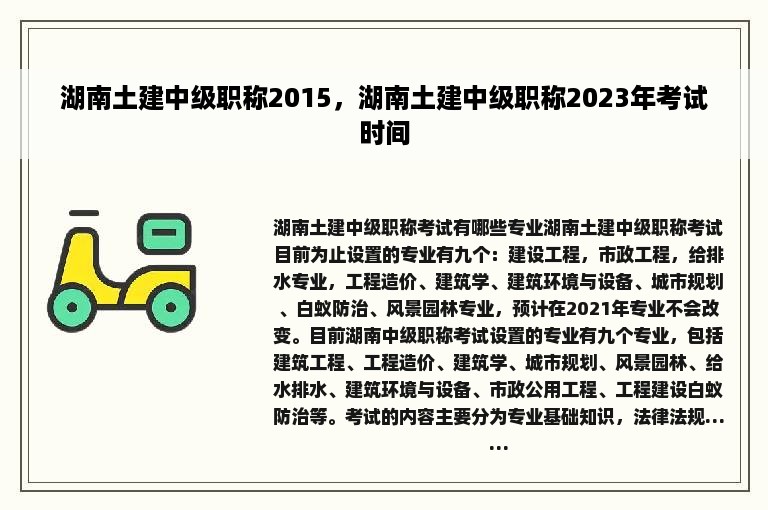 湖南土建中级职称2015，湖南土建中级职称2023年考试时间

湖南土建中级职称考试有哪些专业湖南土建中级职称考试目前为止设置的专业有九个：建设工程，市政工程，给排水专业，工程造价、建筑学、建筑环境与设备、城市规划、白蚁防治、风景园林专业，预计在2021年专业不会改变。目前湖南中级职称考试设置的专业有九个专业，包括建筑工程、工程造价、建筑学、城市规划、风景园林、给水排水、建筑环境与设备、市政公用工程、工程建设白蚁防治等。考试的内容主要分为专业基础知识，法律法规……